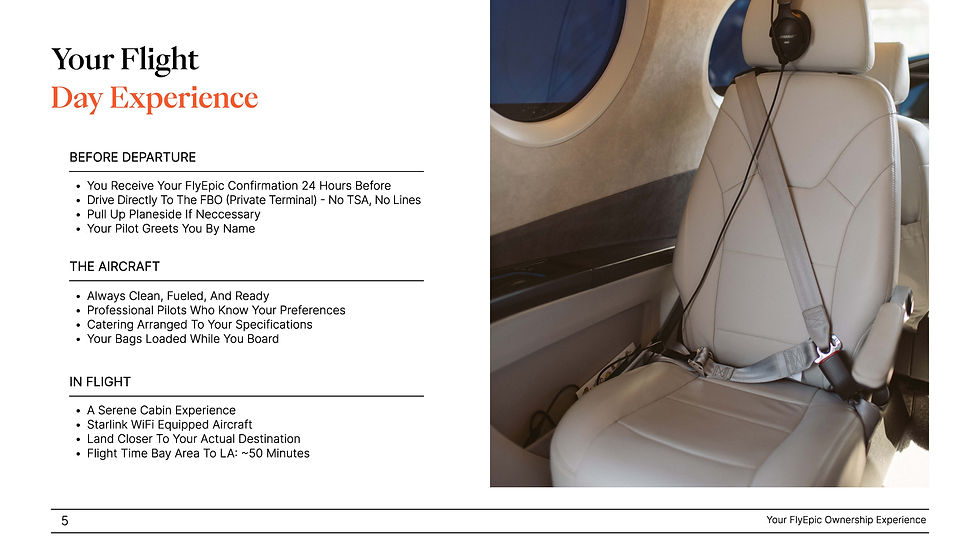 Your Flight
Day Experience

BEFORE DEPARTURE

• You Receive Your FlyEpic Confirmation 24 Hours Before
• Drive Directly To The FBO (Private Terminal) - No TSA, No Lines
• Pull Up Planeside If Neccessary
• Your Pilot Greets You By Name

THE AIRCRAFT

• Always Clean, Fueled, And Ready
• Professional Pilots Who Know Your Preferences
• Catering Arranged To Your Specifications
• Your Bags Loaded While You Board

IN FLIGHT

• A Serene Cabin Experience
• Starlink WiFi Equipped Aircraft
• Land Closer To Your Actual Destination
• Flight Time Bay Area To LA: ~50 Minutes

5

Your FlyEpic Ownership Experience